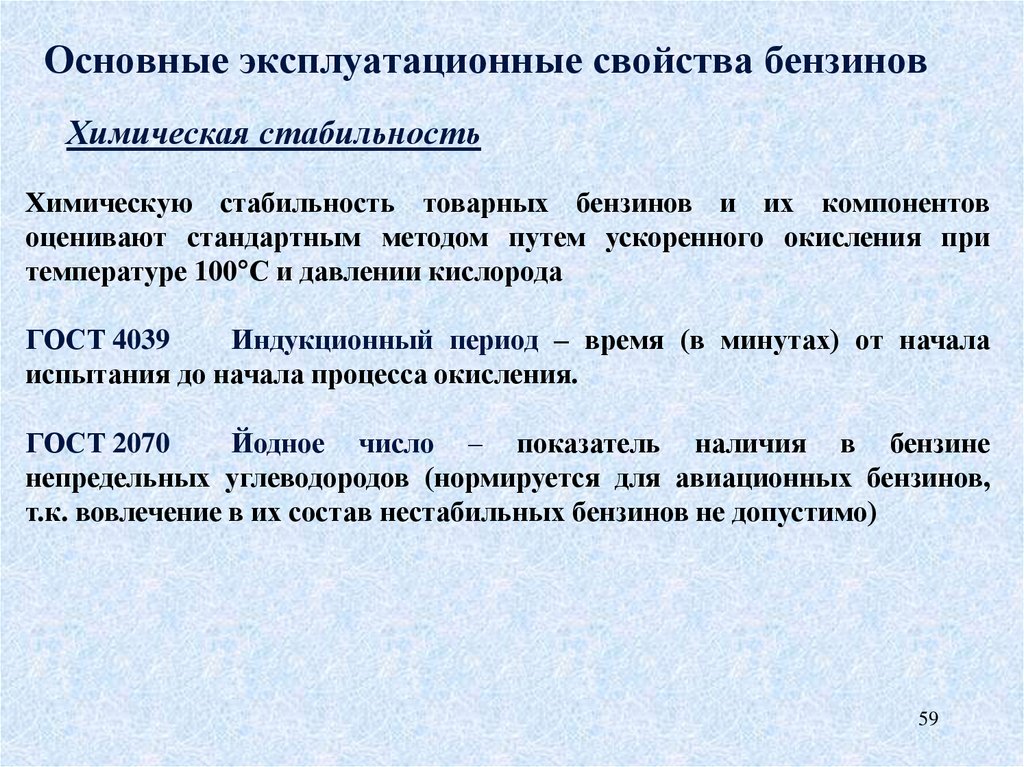 Основные эксплуатационные свойства бензинов

Химическая стабильность

Химическую стабильность товарных бензинов и их компонентов оценивают стандартным методом путем ускоренного окисления при температуре 100°С и давлении кислорода

ГОСТ 4039 Индукционный период – время (в минутах) от начала испытания до начала процесса окисления.

ГОСТ 2070 Йодное число – показатель наличия в бензине непредельных углеводородов (нормируется для авиационных бензинов, т.к. вовлечение в их состав нестабильных бензинов не допустимо)

59